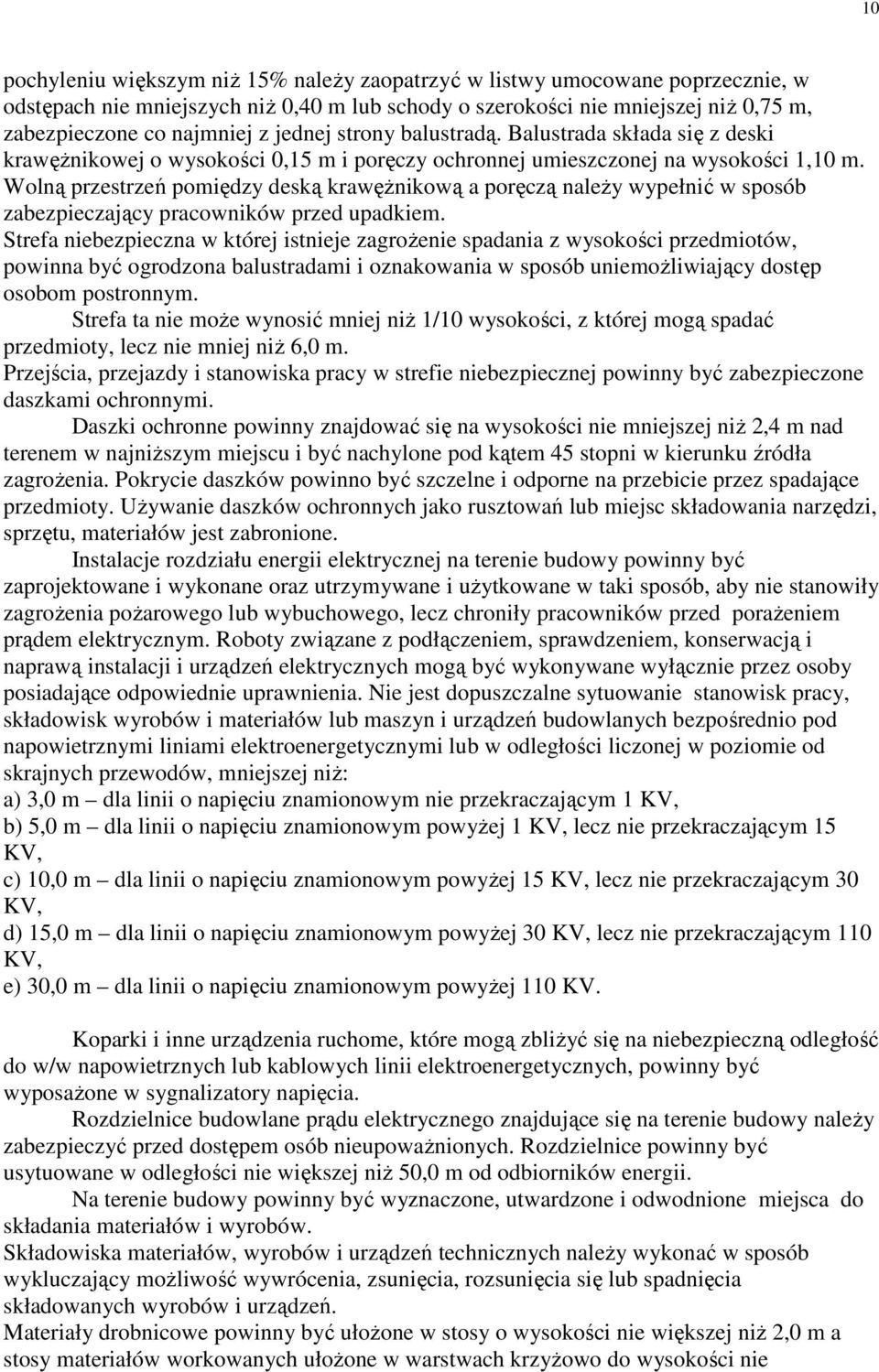 10

pochyleniu większym niż 15% należy zaopatrzyć w listwy umocowane poprzecznie, w odstępach nie mniejszych niż 0,40 m lub schody o szerokości nie mniejszej niż 0,75 m, zabezpieczone co najmniej z jednej strony balustradą. Balustrada składa się z deski krawężnikowej o wysokości 0,15 m i poręczy ochronnej umieszczonej na wysokości 1,10 m. Wolną przestrzeń pomiędzy deską krawężnikową a poręczą należy wypełnić w sposób zabezpieczający pracowników przed upadkiem.
Strefa niebezpieczna w której istnieje zagrożenie spadania z wysokości przedmiotów, powinna być ogrodzona balustradami i oznakowania w sposób uniemożliwiający dostęp osobom postronnym.
Strefa ta nie może wynosić mniej niż 1/10 wysokości, z której mogą spadać przedmioty, lecz nie mniej niż 6,0 m.
Przejścia, przejazdy i stanowiska pracy w strefie niebezpiecznej powinny być zabezpieczone daszkami ochronnymi.
Daszki ochronne powinny znajdować się na wysokości nie mniejszej niż 2,4 m nad terenem w najniższym miejscu i być nachylone pod kątem 45 stopni w kierunku źródła zagrożenia. Pokrycie daszków powinno być szczelne i odporne na przebicie przez spadające przedmioty. Używanie daszków ochronnych jako rusztowań lub miejsc składowania narzędzi, sprzętu, materiałów jest zabronione.
Instalacje rozdziału energii elektrycznej na terenie budowy powinny być zaprojektowane i wykonane oraz utrzymywane i użytkowane w taki sposób, aby nie stanowiły zagrożenia pożarowego lub wybuchowego, lecz chroniły pracowników przed porażeniem prądem elektrycznym. Roboty związane z podłączeniem, sprawdzeniem, konserwacją i naprawą instalacji i urządzeń elektrycznych mogą być wykonywane wyłącznie przez osoby posiadające odpowiednie uprawnienia. Nie jest dopuszczalne sytuowanie stanowisk pracy, składowisk wyrobów i materiałów lub maszyn i urządzeń budowlanych bezpośrednio pod napowietrznymi liniami elektroenergetycznymi lub w odległości liczonej w poziomie od skrajnych przewodów, mniejszej niż:
a) 3,0 m – dla linii o napięciu znamionowym nie przekraczającym 1 KV,
b) 5,0 m – dla linii o napięciu znamionowym powyżej 1 KV, lecz nie przekraczającym 15 KV,
c) 10,0 m – dla linii o napięciu znamionowym powyżej 15 KV, lecz nie przekraczającym 30 KV,
d) 15,0 m – dla linii o napięciu znamionowym powyżej 30 KV, lecz nie przekraczającym 110 KV,
e) 30,0 m – dla linii o napięciu znamionowym powyżej 110 KV.

Koparki i inne urządzenia ruchome, które mogą zbliżyć się na niebezpieczną odległość do w/w napowietrznych lub kablowych linii elektroenergetycznych, powinny być wyposażone w sygnalizatory napięcia.
Rozdzielnice budowlane prądu elektrycznego znajdujące się na terenie budowy należy zabezpieczyć przed dostępem osób nieupoważnionych. Rozdzielnice powinny być usytuowane w odległości nie większej niż 50,0 m od odbiorników energii.
Na terenie budowy powinny być wyznaczone, utwardzone i odwodnione miejsca do składania materiałów i wyrobów.
Składowiska materiałów, wyrobów i urządzeń technicznych należy wykonać w sposób wykluczający możliwość wywrócenia, zsunięcia, rozsunięcia się lub spadnięcia składowanych wyrobów i urządzeń.
Materiały drobnicowe powinny być ułożone w stosy o wysokości nie większej niż 2,0 m a stosy materiałów workowanych ułożone w warstwach krzyżowo do wysokości nie